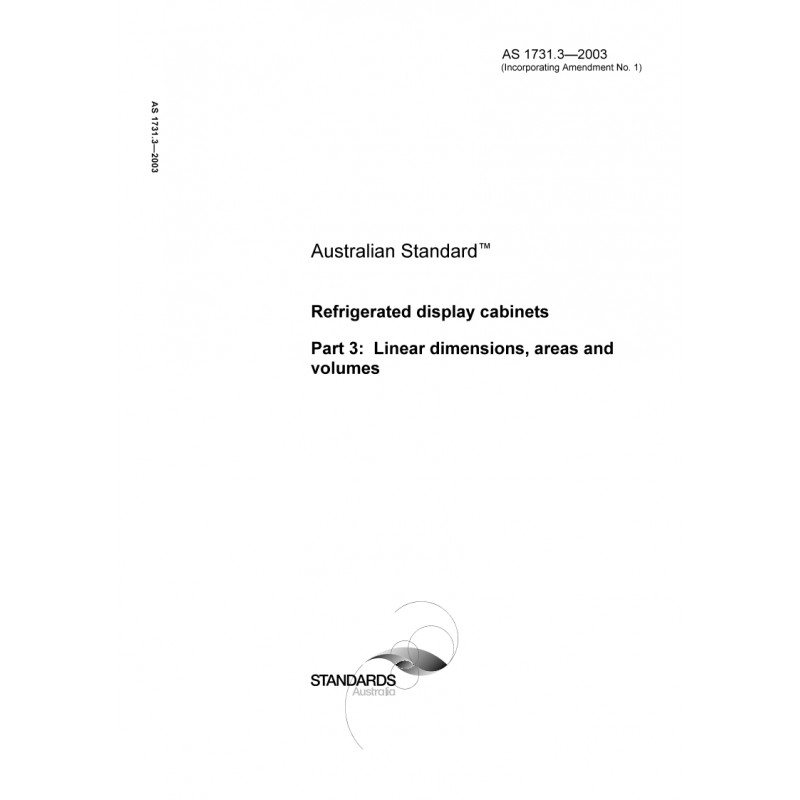 AS 1731.3—2003
(Incorporating Amendment No. 1)

AS 1731.3—2003

Australian Standard™

Refrigerated display cabinets

Part 3: Linear dimensions, areas and volumes

STANDARDS
Australia